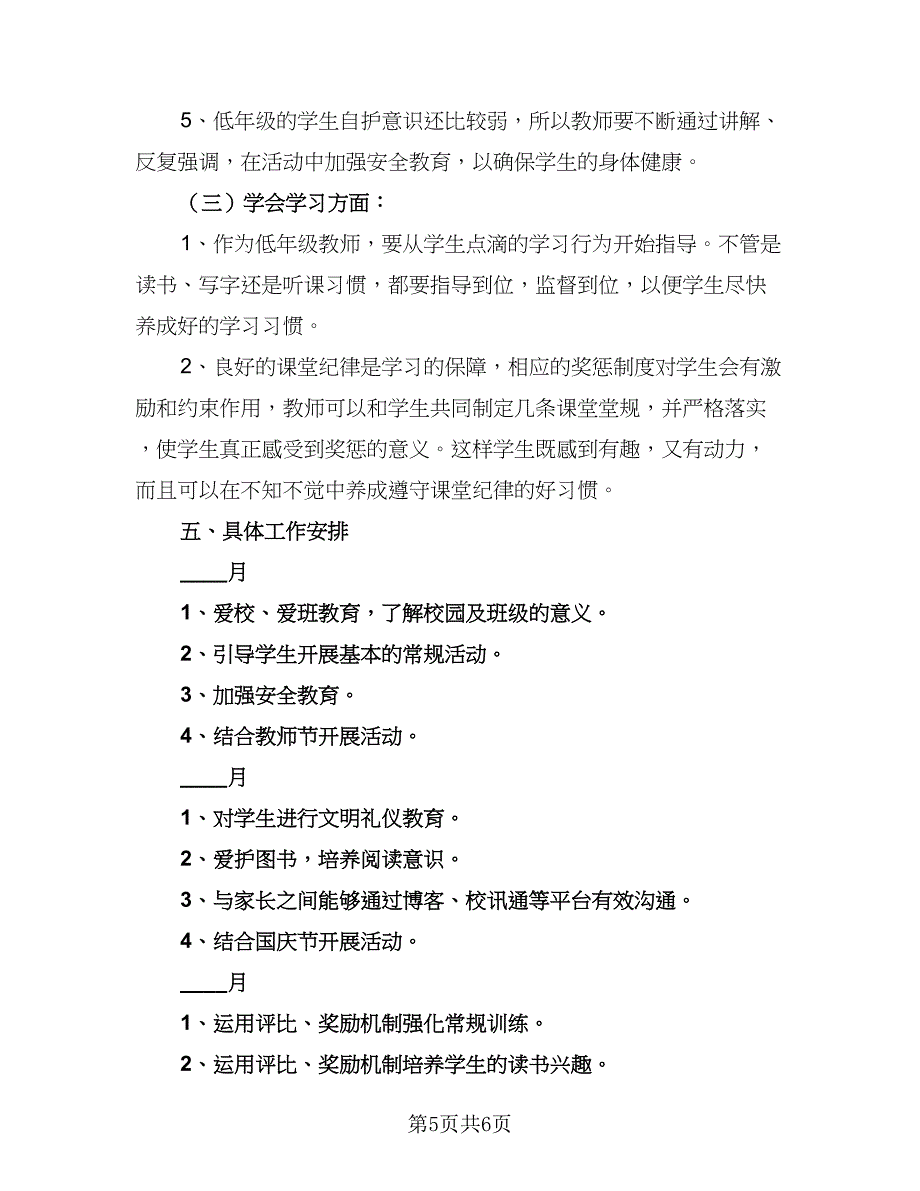 5、低年级的学生自护意识还比较弱，所以教师要不断通过讲解、反复强调，在活动中加强安全教育，以确保学生的身体健康。

（三）学会学习方面：

1、作为低年级教师，要从学生点滴的学习行为开始指导。不管是读书、写字还是听课习惯，都要指导到位，监督到位，以便学生尽快养成好的学习习惯。

2、良好的课堂纪律是学习的保障，相应的奖惩制度对学生会有激励和约束作用，教师可以和学生共同制定几条课堂堂规，并严格落实，使学生真正感受到奖惩的意义。这样学生既感到有趣，又有动力，而且可以在不知不觉中养成遵守课堂纪律的好习惯。

五、具体工作安排

____月

1、爱校、爱班教育，了解校园及班级的意义。

2、引导学生开展基本的常规活动。

3、加强安全教育。

4、结合教师节开展活动。

____月

1、对学生进行文明礼仪教育。

2、爱护图书，培养阅读意识。

3、与家长之间能够通过博客、校讯通等平台有效沟通。

4、结合国庆节开展活动。

____月

1、运用评比、奖励机制强化常规训练。

2、运用评比、奖励机制培养学生的读书兴趣。

第5页共6页